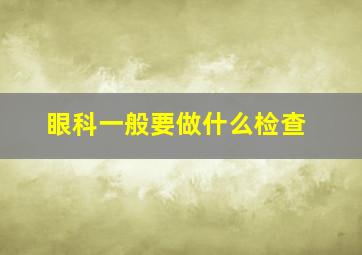 眼科一般要做什么检查